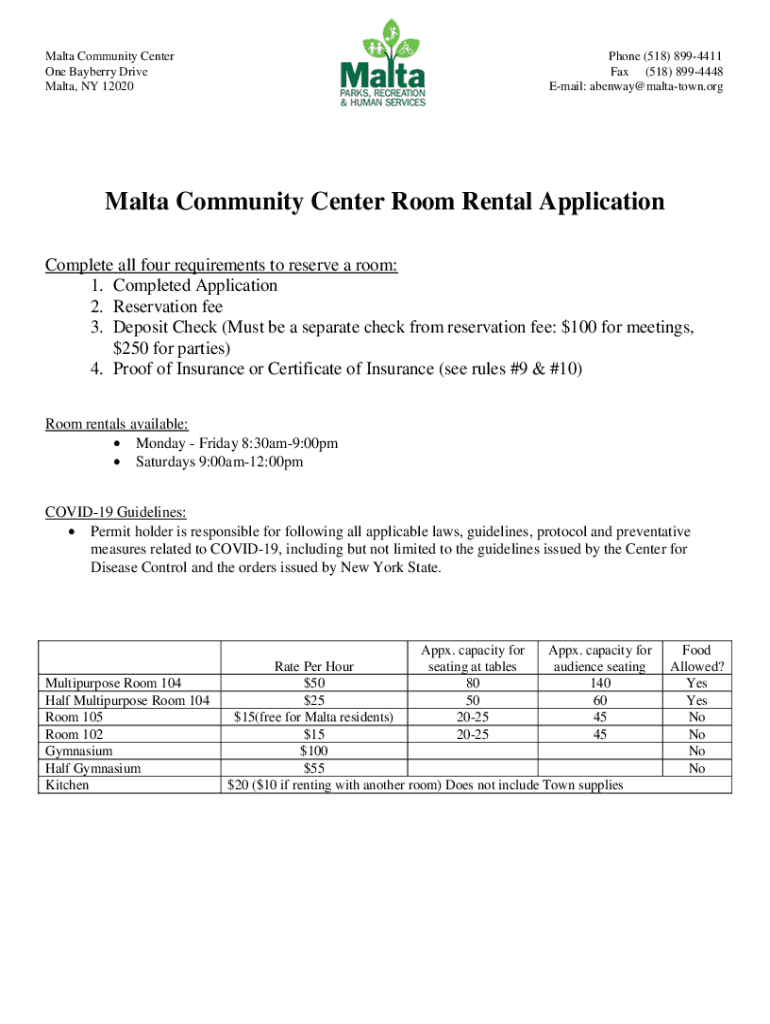 Malta Community Center
One Bayberry Drive
Malta, NY 12020

Malta
PARKS, RECREATION & HUMAN SERVICES

Phone (518) 899-4411
Fax (518) 899-4448
E-mail: abenway@malta-town.org

Malta Community Center Room Rental Application

Complete all four requirements to reserve a room:
1. Completed Application
2. Reservation fee
3. Deposit Check (Must be a separate check from reservation fee: $100 for meetings, $250 for parties)
4. Proof of Insurance or Certificate of Insurance (see rules #9 & #10)

Room rentals available:
• Monday - Friday 8:30am-9:00pm
• Saturdays 9:00am-12:00pm

COVID-19 Guidelines:
• Permit holder is responsible for following all applicable laws, guidelines, protocol and preventative measures related to COVID-19, including but not limited to the guidelines issued by the Center for Disease Control and the orders issued by New York State.

| | Rate Per Hour | Appx. capacity for seating at tables | Appx. capacity for audience seating | Food Allowed? |
|---|---|---|---|---|
| Multipurpose Room 104 | $50 | 80 | 140 | Yes |
| Half Multipurpose Room 104 | $25 | 50 | 60 | Yes |
| Room 105 | $15(free for Malta residents) | 20-25 | 45 | No |
| Room 102 | $15 | 20-25 | 45 | No |
| Gymnasium | $100 | | | No |
| Half Gymnasium | $55 | | | No |
| Kitchen | $20 ($10 if renting with another room) Does not include Town supplies | | | |